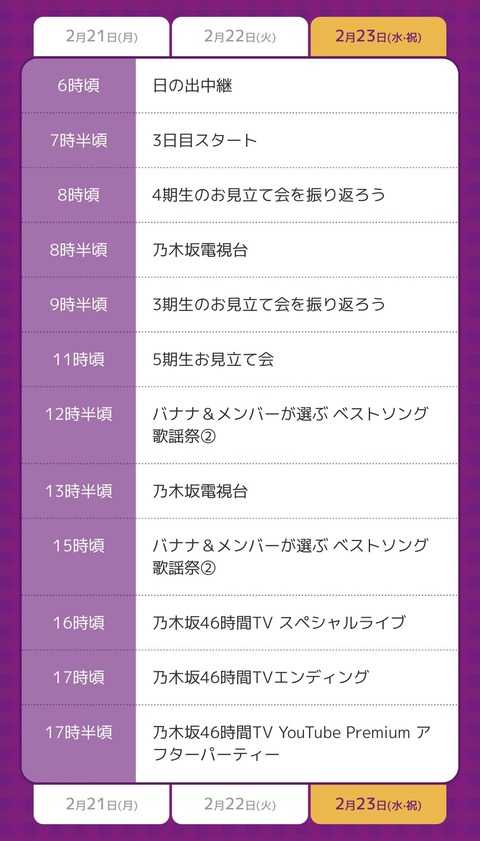 2月21日(月) 2月22日(火) 2月23日(水·祝)

| | |
|---|---|
| 6時頃 | 日の出中継 |
| 7時半頃 | 3日目スタート |
| 8時頃 | 4期生のお見立て会を振り返ろう |
| 8時半頃 | 乃木坂電視台 |
| 9時半頃 | 3期生のお見立て会を振り返ろう |
| 11時頃 | 5期生お見立て会 |
| 12時半頃 | バナナ＆メンバーが選ぶ ベストソング歌謡祭② |
| 13時半頃 | 乃木坂電視台 |
| 15時頃 | バナナ＆メンバーが選ぶ ベストソング歌謡祭② |
| 16時頃 | 乃木坂46時間TV スペシャルライブ |
| 17時頃 | 乃木坂46時間TVエンディング |
| 17時半頃 | 乃木坂46時間TV YouTube Premium アフターパーティー |

2月21日(月) 2月22日(火) 2月23日(水·祝)